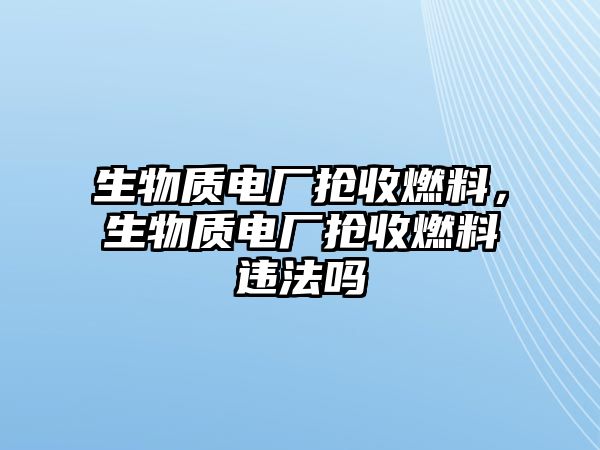 生物质电厂抢收燃料，生物质电厂抢收燃料违法吗